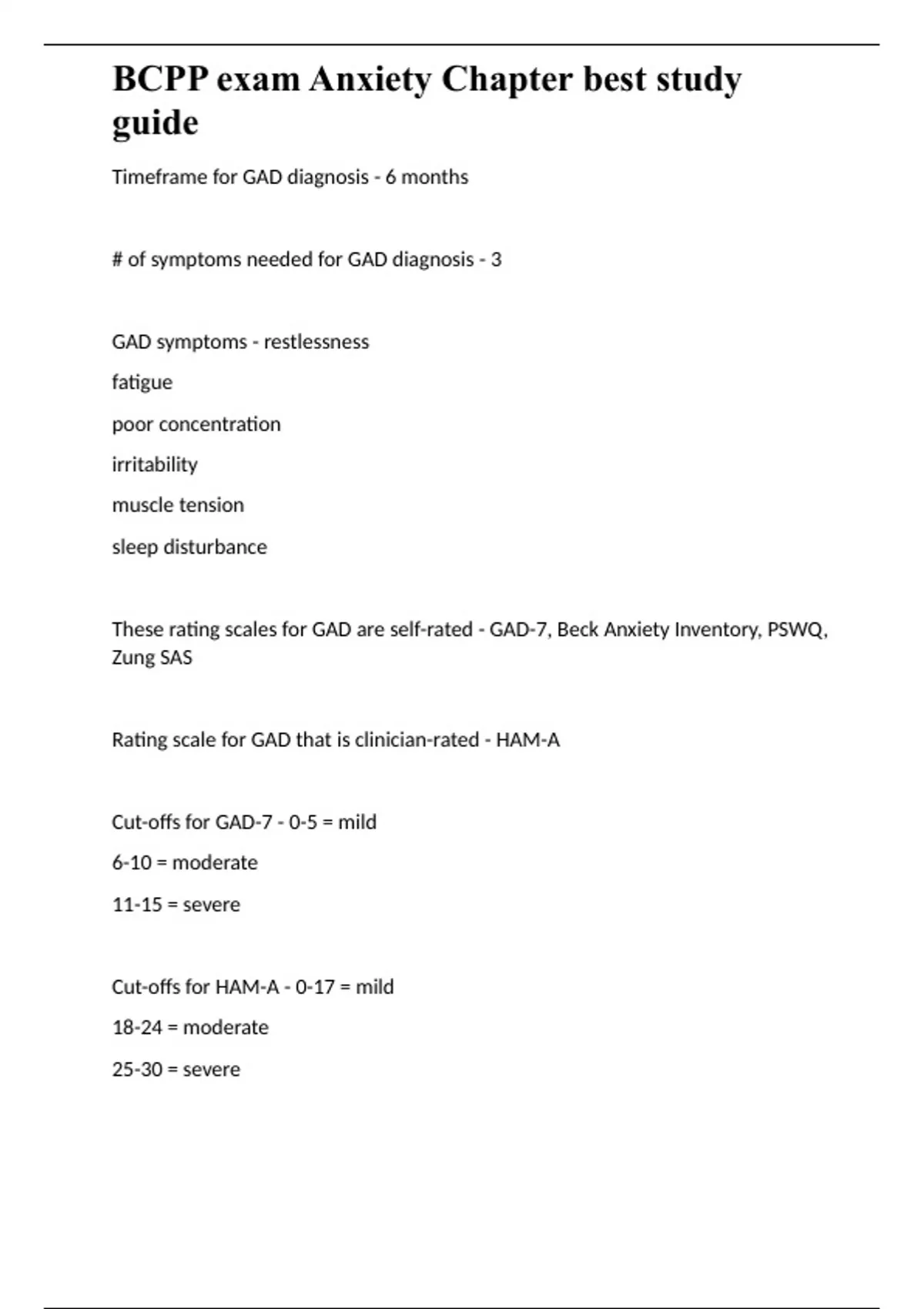 BCPP exam Anxiety Chapter best study guide

Timeframe for GAD diagnosis - 6 months

# of symptoms needed for GAD diagnosis - 3

GAD symptoms - restlessness

fatigue

poor concentration

irritability

muscle tension

sleep disturbance

These rating scales for GAD are self-rated - GAD-7, Beck Anxiety Inventory, PSWQ, Zung SAS

Rating scale for GAD that is clinician-rated - HAM-A

Cut-offs for GAD-7 - 0-5 = mild

6-10 = moderate

11-15 = severe

Cut-offs for HAM-A - 0-17 = mild

18-24 = moderate

25-30 = severe